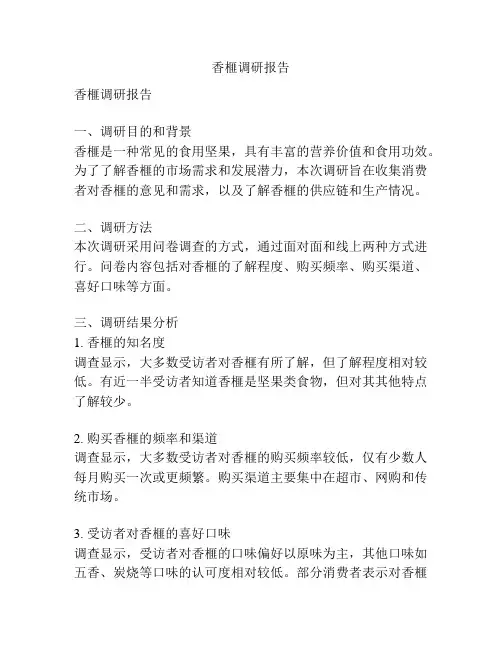 香榧调研报告

香榧调研报告

一、调研目的和背景
香榧是一种常见的食用坚果，具有丰富的营养价值和食用功效。为了了解香榧的市场需求和发展潜力，本次调研旨在收集消费者对香榧的意见和需求，以及了解香榧的供应链和生产情况。

二、调研方法
本次调研采用问卷调查的方式，通过面对面和线上两种方式进行。问卷内容包括对香榧的了解程度、购买频率、购买渠道、喜好口味等方面。

三、调研结果分析
1. 香榧的知名度
调查显示，大多数受访者对香榧有所了解，但了解程度相对较低。有近一半受访者知道香榧是坚果类食物，但对其其他特点了解较少。

2. 购买香榧的频率和渠道
调查显示，大多数受访者对香榧的购买频率较低，仅有少数人每月购买一次或更频繁。购买渠道主要集中在超市、网购和传统市场。

3. 受访者对香榧的喜好口味
调查显示，受访者对香榧的口味偏好以原味为主，其他口味如五香、炭烧等口味的认可度相对较低。部分消费者表示对香榧